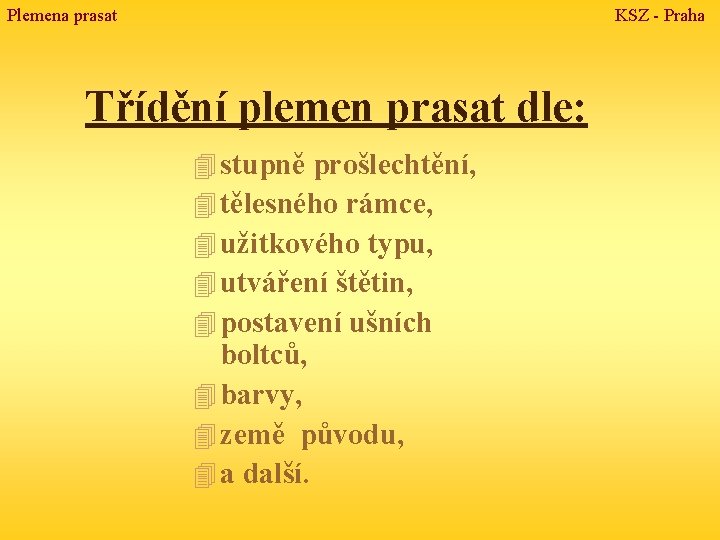 Plemena prasat

KSZ - Praha

Třídění plemen prasat dle:

stupně prošlechtění,
tělesného rámce,
užitkového typu,
utváření štětin,
postavení ušních boltců,
barvy,
země původu,
a další.